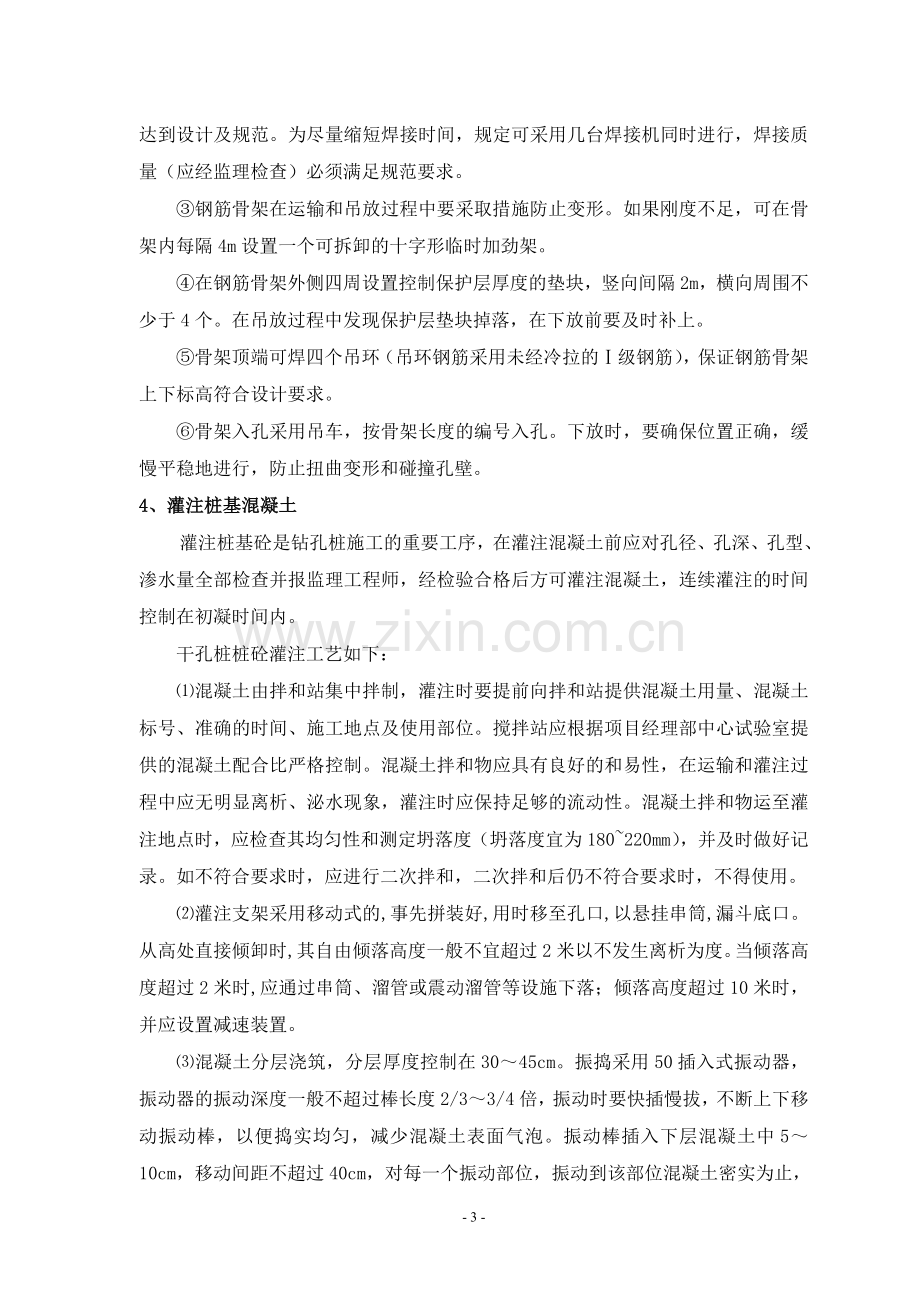 达到设计及规范。为尽量缩短焊接时间，规定可采用几台焊接机同时进行，焊接质量（应经监理检查）必须满足规范要求。

③钢筋骨架在运输和吊放过程中要采取措施防止变形。如果刚度不足，可在骨架内每隔4m设置一个可拆卸的十字形临时加劲架。

④在钢筋骨架外侧四周设置控制保护层厚度的垫块，竖向间隔2m，横向周围不少于4个。在吊放过程中发现保护层垫块掉落，在下放前要及时补上。

⑤骨架顶端可焊四个吊环（吊环钢筋采用未经冷拉的Ⅰ级钢筋），保证钢筋骨架上下标高符合设计要求。

⑥骨架入孔采用吊车，按骨架长度的编号入孔。下放时，要确保位置正确，缓慢平稳地进行，防止扭曲变形和碰撞孔壁。

4、灌注桩基混凝土

灌注桩基砼是钻孔桩施工的重要工序，在灌注混凝土前应对孔径、孔深、孔型、渗水量全部检查并报监理工程师，经检验合格后方可灌注混凝土，连续灌注的时间控制在初凝时间内。

干孔桩桩砼灌注工艺如下：

⑴混凝土由拌和站集中拌制，灌注时要提前向拌和站提供混凝土用量、混凝土标号、准确的时间、施工地点及使用部位。搅拌站应根据项目经理部中心试验室提供的混凝土配合比严格控制。混凝土拌和物应具有良好的和易性，在运输和灌注过程中应无明显离析、泌水现象，灌注时应保持足够的流动性。混凝土拌和物运至灌注地点时，应检查其均匀性和测定坍落度（坍落度宜为180~220mm），并及时做好记录。如不符合要求时，应进行二次拌和，二次拌和后仍不符合要求时，不得使用。

⑵灌注支架采用移动式的,事先拼装好,用时移至孔口,以悬挂串筒,漏斗底口。从高处直接倾卸时,其自由倾落高度一般不宜超过2米以不发生离析为度。当倾落高度超过2米时,应通过串筒、溜管或震动溜管等设施下落；倾落高度超过10米时，并应设置减速装置。

⑶混凝土分层浇筑，分层厚度控制在30～45cm。振捣采用50插入式振动器，振动器的振动深度一般不超过棒长度2/3～3/4倍，振动时要快插慢拔，不断上下移动振动棒，以便捣实均匀，减少混凝土表面气泡。振动棒插入下层混凝土中5～10cm，移动间距不超过40cm，对每一个振动部位，振动到该部位混凝土密实为止，

- 3 -

www.zixin.com.cn